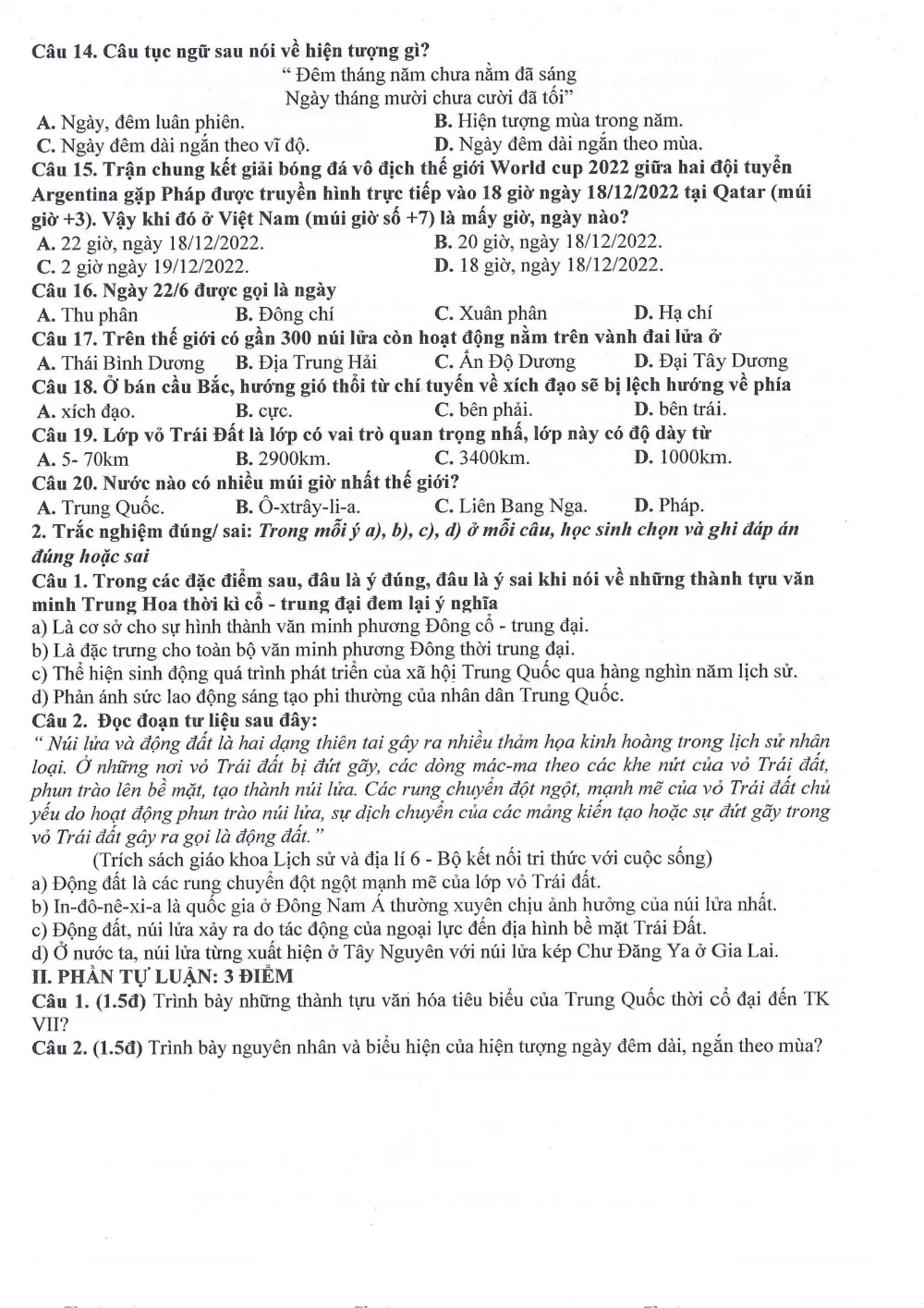 Câu 14. Câu tục ngữ sau nói về hiện tượng gì?

" Đêm tháng năm chưa nằm đã sáng
Ngày tháng mười chưa cười đã tối"

A. Ngày, đêm luân phiên.
B. Hiện tượng mùa trong năm.
C. Ngày đêm dài ngắn theo vĩ độ.
D. Ngày đêm dài ngắn theo mùa.

Câu 15. Trận chung kết giải bóng đá vô địch thế giới World cup 2022 giữa hai đội tuyển Argentina gặp Pháp được truyền hình trực tiếp vào 18 giờ ngày 18/12/2022 tại Qatar (múi giờ +3). Vậy khi đó ở Việt Nam (múi giờ số +7) là mấy giờ, ngày nào?

A. 22 giờ, ngày 18/12/2022.
B. 20 giờ, ngày 18/12/2022.
C. 2 giờ ngày 19/12/2022.
D. 18 giờ, ngày 18/12/2022.

Câu 16. Ngày 22/6 được gọi là ngày

A. Thu phân
B. Đông chí
C. Xuân phân
D. Hạ chí

Câu 17. Trên thế giới có gần 300 núi lửa còn hoạt động nằm trên vành đai lửa ở

A. Thái Bình Dương
B. Địa Trung Hải
C. Ấn Độ Dương
D. Đại Tây Dương

Câu 18. Ở bán cầu Bắc, hướng gió thổi từ chí tuyến về xích đạo sẽ bị lệch hướng về phía

A. xích đạo.
B. cực.
C. bên phải.
D. bên trái.

Câu 19. Lớp vỏ Trái Đất là lớp có vai trò quan trọng nhấ, lớp này có độ dày từ

A. 5- 70km
B. 2900km.
C. 3400km.
D. 1000km.

Câu 20. Nước nào có nhiều múi giờ nhất thế giới?

A. Trung Quốc.
B. Ô-xtrây-li-a.
C. Liên Bang Nga.
D. Pháp.

2. Trắc nghiệm đúng/ sai: Trong mỗi ý a), b), c), d) ở mỗi câu, học sinh chọn và ghi đáp án đúng hoặc sai

Câu 1. Trong các đặc điểm sau, đâu là ý đúng, đâu là ý sai khi nói về những thành tựu văn minh Trung Hoa thời kì cổ - trung đại đem lại ý nghĩa

a) Là cơ sở cho sự hình thành văn minh phương Đông cổ - trung đại.
b) Là đặc trưng cho toàn bộ văn minh phương Đông thời trung đại.
c) Thể hiện sinh động quá trình phát triển của xã hội Trung Quốc qua hàng nghìn năm lịch sử.
d) Phản ánh sức lao động sáng tạo phi thường của nhân dân Trung Quốc.

Câu 2. Đọc đoạn tư liệu sau đây:

" Núi lửa và động đất là hai dạng thiên tai gây ra nhiều thảm họa kinh hoàng trong lịch sử nhân loại. Ở những nơi vỏ Trái đất bị đứt gãy, các dòng mác-ma theo các khe nứt của vỏ Trái đất, phun trào lên bề mặt, tạo thành núi lửa. Các rung chuyển đột ngột, mạnh mẽ của vỏ Trái đất chủ yếu do hoạt động phun trào núi lửa, sự dịch chuyển của các mảng kiến tạo hoặc sự đứt gãy trong vỏ Trái đất gây ra gọi là động đất."

(Trích sách giáo khoa Lịch sử và địa lí 6 - Bộ kết nối tri thức với cuộc sống)

a) Động đất là các rung chuyển đột ngột mạnh mẽ của lớp vỏ Trái đất.
b) In-đô-nê-xi-a là quốc gia ở Đông Nam Á thường xuyên chịu ảnh hưởng của núi lửa nhất.
c) Động đất, núi lửa xảy ra do tác động của ngoại lực đến địa hình bề mặt Trái Đất.
d) Ở nước ta, núi lửa từng xuất hiện ở Tây Nguyên với núi lửa kép Chư Đăng Ya ở Gia Lai.

II. PHẦN TỰ LUẬN: 3 ĐIỂM

Câu 1. (1.5đ) Trình bày những thành tựu văn hóa tiêu biểu của Trung Quốc thời cổ đại đến TK VII?

Câu 2. (1.5đ) Trình bày nguyên nhân và biểu hiện của hiện tượng ngày đêm dài, ngắn theo mùa?